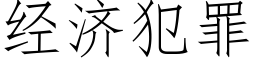 经济犯罪